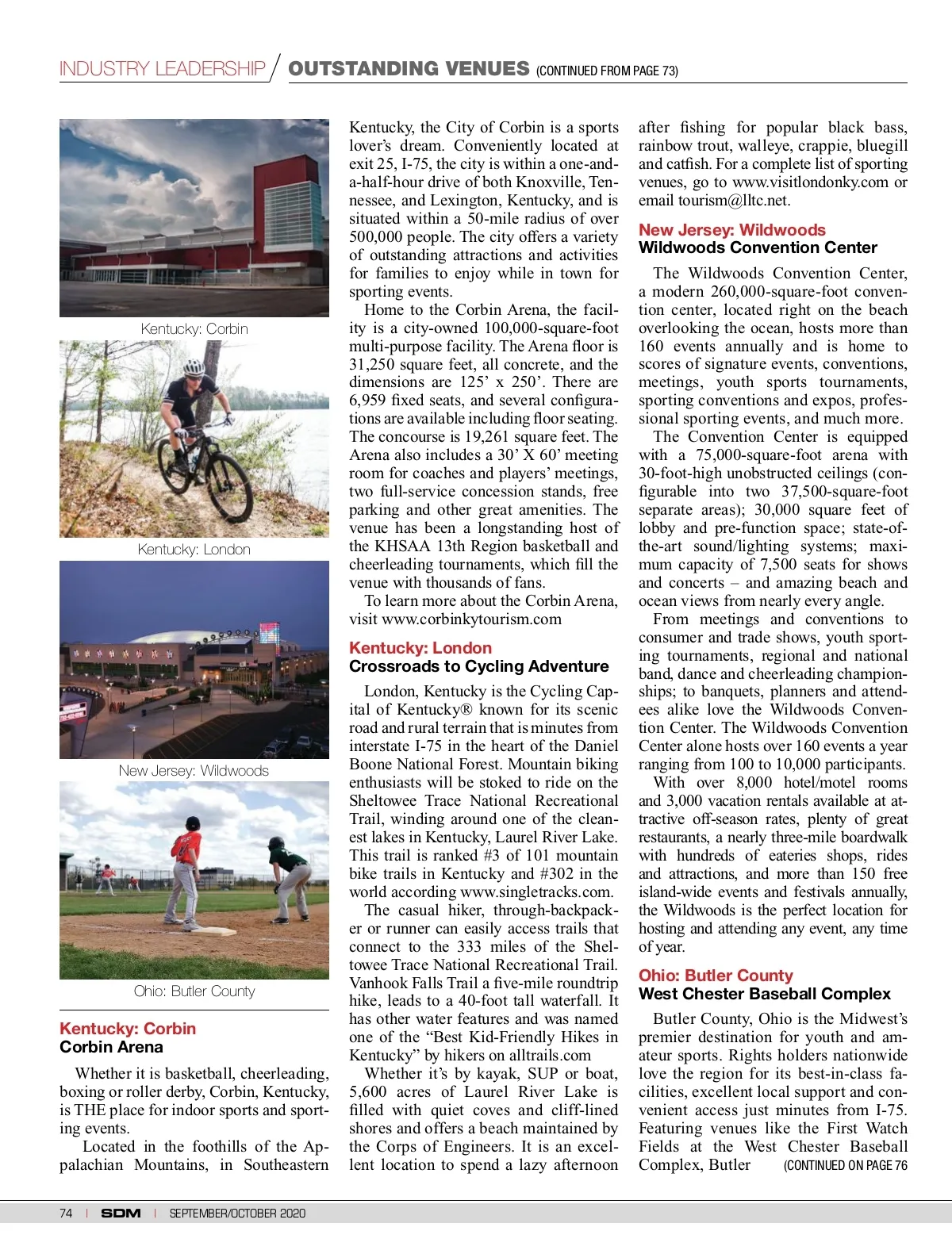 INDUSTRY LEADERSHIP / OUTSTANDING VENUES (CONTINUED FROM PAGE 73)

Kentucky: Corbin

Kentucky: London

New Jersey: Wildwoods

Ohio: Butler County

Kentucky: Corbin
Corbin Arena

Whether it is basketball, cheerleading, boxing or roller derby, Corbin, Kentucky, is THE place for indoor sports and sporting events.

Located in the foothills of the Appalachian Mountains, in Southeastern Kentucky, the City of Corbin is a sports lover's dream. Conveniently located at exit 25, I-75, the city is within a one-and-a-half-hour drive of both Knoxville, Tennessee, and Lexington, Kentucky, and is situated within a 50-mile radius of over 500,000 people. The city offers a variety of outstanding attractions and activities for families to enjoy while in town for sporting events.

Home to the Corbin Arena, the facility is a city-owned 100,000-square-foot multi-purpose facility. The Arena floor is 31,250 square feet, all concrete, and the dimensions are 125' x 250'. There are 6,959 fixed seats, and several configurations are available including floor seating. The concourse is 19,261 square feet. The Arena also includes a 30' X 60' meeting room for coaches and players' meetings, two full-service concession stands, free parking and other great amenities. The venue has been a longstanding host of the KHSAA 13th Region basketball and cheerleading tournaments, which fill the venue with thousands of fans.

To learn more about the Corbin Arena, visit www.corbinkytourism.com

Kentucky: London
Crossroads to Cycling Adventure

London, Kentucky is the Cycling Capital of Kentucky® known for its scenic road and rural terrain that is minutes from interstate I-75 in the heart of the Daniel Boone National Forest. Mountain biking enthusiasts will be stoked to ride on the Sheltowee Trace National Recreational Trail, winding around one of the cleanest lakes in Kentucky, Laurel River Lake. This trail is ranked #3 of 101 mountain bike trails in Kentucky and #302 in the world according www.singletracks.com.

The casual hiker, through-backpacker or runner can easily access trails that connect to the 333 miles of the Sheltowee Trace National Recreational Trail. Vanhook Falls Trail a five-mile roundtrip hike, leads to a 40-foot tall waterfall. It has other water features and was named one of the "Best Kid-Friendly Hikes in Kentucky" by hikers on alltrails.com

Whether it's by kayak, SUP or boat, 5,600 acres of Laurel River Lake is filled with quiet coves and cliff-lined shores and offers a beach maintained by the Corps of Engineers. It is an excellent location to spend a lazy afternoon after fishing for popular black bass, rainbow trout, walleye, crappie, bluegill and catfish. For a complete list of sporting venues, go to www.visitlondonky.com or email tourism@lltc.net.

New Jersey: Wildwoods
Wildwoods Convention Center

The Wildwoods Convention Center, a modern 260,000-square-foot convention center, located right on the beach overlooking the ocean, hosts more than 160 events annually and is home to scores of signature events, conventions, meetings, youth sports tournaments, sporting conventions and expos, professional sporting events, and much more.

The Convention Center is equipped with a 75,000-square-foot arena with 30-foot-high unobstructed ceilings (configurable into two 37,500-square-foot separate areas); 30,000 square feet of lobby and pre-function space; state-of-the-art sound/lighting systems; maximum capacity of 7,500 seats for shows and concerts – and amazing beach and ocean views from nearly every angle.

From meetings and conventions to consumer and trade shows, youth sporting tournaments, regional and national band, dance and cheerleading championships; to banquets, planners and attendees alike love the Wildwoods Convention Center. The Wildwoods Convention Center alone hosts over 160 events a year ranging from 100 to 10,000 participants.

With over 8,000 hotel/motel rooms and 3,000 vacation rentals available at attractive off-season rates, plenty of great restaurants, a nearly three-mile boardwalk with hundreds of eateries shops, rides and attractions, and more than 150 free island-wide events and festivals annually, the Wildwoods is the perfect location for hosting and attending any event, any time of year.

Ohio: Butler County
West Chester Baseball Complex

Butler County, Ohio is the Midwest's premier destination for youth and amateur sports. Rights holders nationwide love the region for its best-in-class facilities, excellent local support and convenient access just minutes from I-75. Featuring venues like the First Watch Fields at the West Chester Baseball Complex, Butler (CONTINUED ON PAGE 76

74 | SDM | SEPTEMBER/OCTOBER 2020